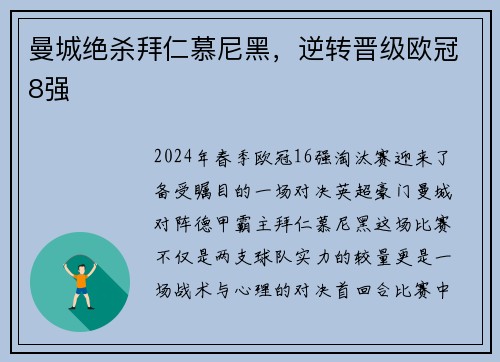 曼城绝杀拜仁慕尼黑，逆转晋级欧冠8强

2024年春季欧冠16强淘汰赛迎来了备受瞩目的一场对决英超豪门曼城对阵德甲霸主拜仁慕尼黑这场比赛不仅是两支球队实力的较量更是一场战术与心理的对决首回合比赛中